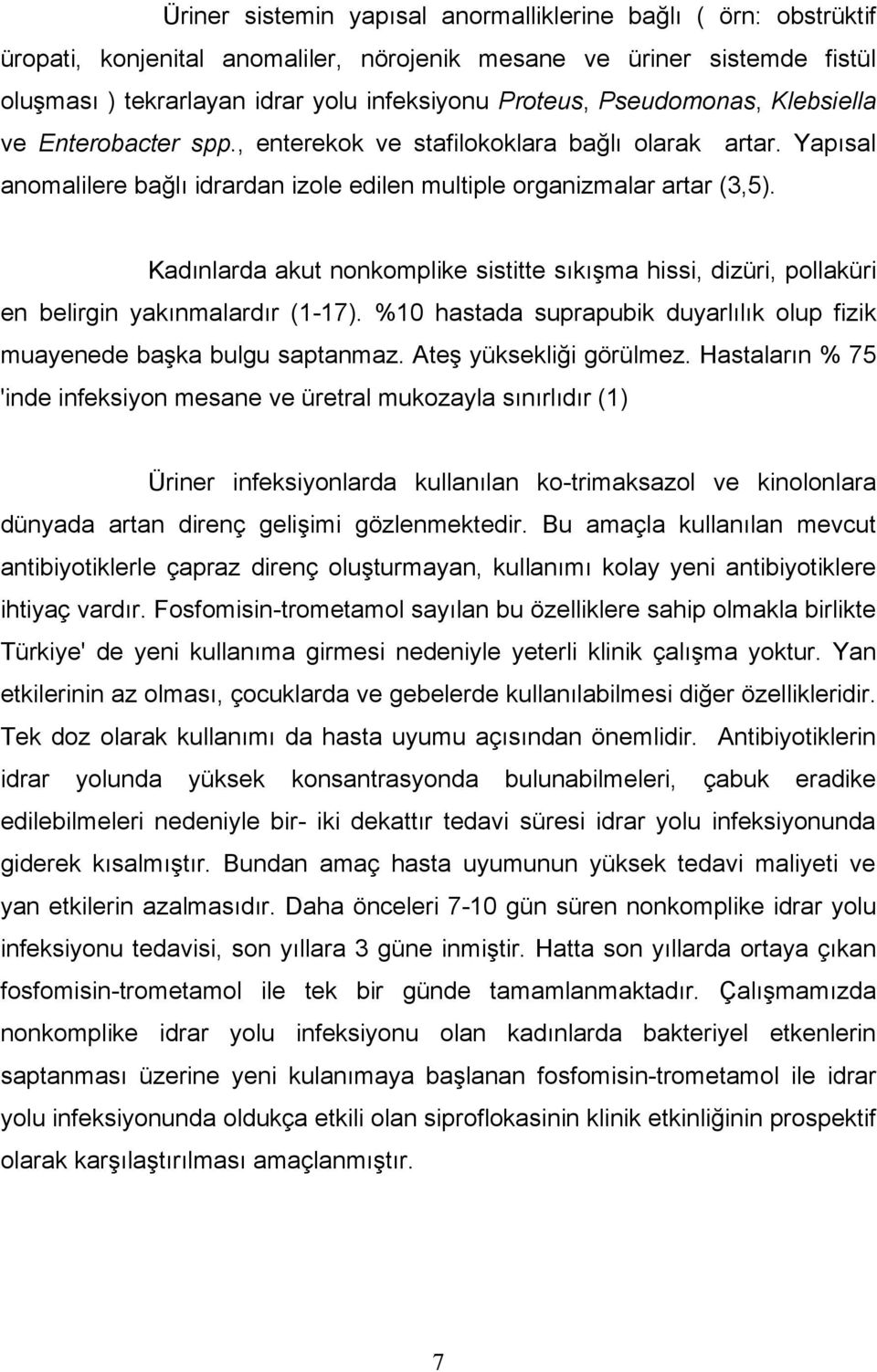 Üriner sistemin yapısal anormalliklerine bağlı ( örn: obstrüktif üropati, konjenital anomaliler, nörojenik mesane ve üriner sistemde fistül oluşması ) tekrarlayan idrar yolu infeksiyonu Proteus, Pseudomonas, Klebsiella ve Enterobacter spp., enterekok ve stafilokoklara bağlı olarak artar. Yapısal anomalilere bağlı idrardan izole edilen multiple organizmalar artar (3,5).

Kadınlarda akut nonkomplike sistitte sıkışma hissi, dizüri, pollaküri en belirgin yakınmalardır (1-17). %10 hastada suprapubik duyarlılık olup fizik muayenede başka bulgu saptanmaz. Ateş yüksekliği görülmez. Hastaların % 75 'inde infeksiyon mesane ve üretral mukozayla sınırlıdır (1)

Üriner infeksiyonlarda kullanılan ko-trimaksazol ve kinolonlara dünyada artan direnç gelişimi gözlenmektedir. Bu amaçla kullanılan mevcut antibiyotiklerle çapraz direnç oluşturmayan, kullanımı kolay yeni antibiyotiklere ihtiyaç vardır. Fosfomisin-trometamol sayılan bu özelliklere sahip olmakla birlikte Türkiye' de yeni kullanıma girmesi nedeniyle yeterli klinik çalışma yoktur. Yan etkilerinin az olması, çocuklarda ve gebelerde kullanılabilmesi diğer özellikleridir. Tek doz olarak kullanımı da hasta uyumu açısından önemlidir. Antibiyotiklerin idrar yolunda yüksek konsantrasyonda bulunabilmeleri, çabuk eradike edilebilmeleri nedeniyle bir- iki dekattır tedavi süresi idrar yolu infeksiyonunda giderek kısalmıştır. Bundan amaç hasta uyumunun yüksek tedavi maliyeti ve yan etkilerin azalmasıdır. Daha önceleri 7-10 gün süren nonkomplike idrar yolu infeksiyonu tedavisi, son yıllara 3 güne inmiştir. Hatta son yıllarda ortaya çıkan fosfomisin-trometamol ile tek bir günde tamamlanmaktadır. Çalışmamızda nonkomplike idrar yolu infeksiyonu olan kadınlarda bakteriyel etkenlerin saptanması üzerine yeni kulanımaya başlanan fosfomisin-trometamol ile idrar yolu infeksiyonunda oldukça etkili olan siproflokasinin klinik etkinliğinin prospektif olarak karşılaştırılması amaçlanmıştır.

7